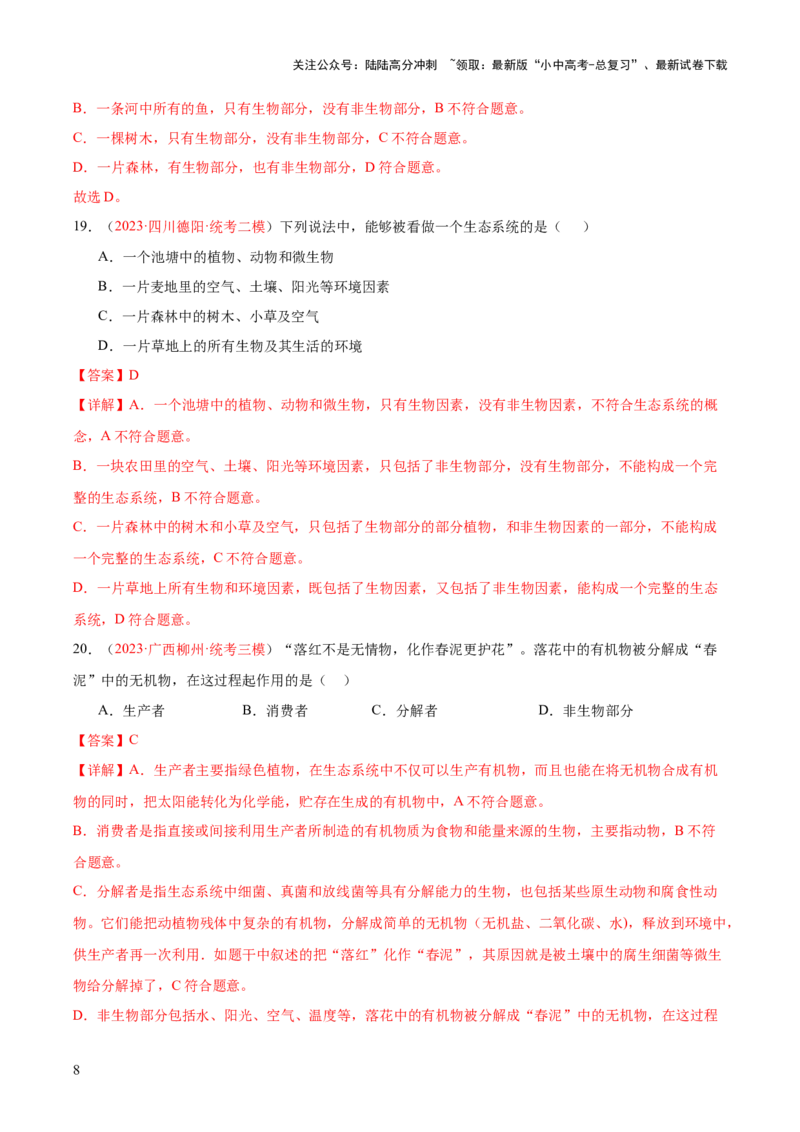 关注公众号：陆陆高分冲刺 ~领取：最新版“小中高考-总复习”、最新试卷下载

B．一条河中所有的鱼，只有生物部分，没有非生物部分，B 不符合题意。

C．一棵树木，只有生物部分，没有非生物部分，C 不符合题意。

D．一片森林，有生物部分，也有非生物部分，D 符合题意。

故选 D。

19．（2023·四川德阳·统考二模）下列说法中，能够被看做一个生态系统的是（　）

A．一个池塘中的植物、动物和微生物

B．一片麦地里的空气、土壤、阳光等环境因素

C．一片森林中的树木、小草及空气

D．一片草地上的所有生物及其生活的环境

【答案】D

【详解】A．一个池塘中的植物、动物和微生物，只有生物因素，没有非生物因素，不符合生态系统的概念，A 不符合题意。

B．一块农田里的空气、土壤、阳光等环境因素，只包括了非生物部分，没有生物部分，不能构成一个完整的生态系统，B 不符合题意。

C．一片森林中的树木和小草及空气，只包括了生物部分的部分植物，和非生物因素的一部分，不能构成一个完整的生态系统，C 不符合题意。

D．一片草地上所有生物和环境因素，既包括了生物因素，又包括了非生物因素，能构成一个完整的生态系统，D 符合题意。

20．（2023·广西柳州·统考三模）“落红不是无情物，化作春泥更护花”。落花中的有机物被分解成“春泥”中的无机物，在这过程起作用的是（　）

A．生产者　　B．消费者　　C．分解者　　D．非生物部分

【答案】C

【详解】A．生产者主要指绿色植物，在生态系统中不仅可以生产有机物，而且也能在将无机物合成有机物的同时，把太阳能转化为化学能，贮存在生成的有机物中，A 不符合题意。

B．消费者是指直接或间接利用生产者所制造的有机物质为食物和能量来源的生物，主要指动物，B 不符合题意。

C．分解者是指生态系统中细菌、真菌和放线菌等具有分解能力的生物，也包括某些原生动物和腐食性动物。它们能把动植物残体中复杂的有机物，分解成简单的无机物（无机盐、二氧化碳、水），释放到环境中，供生产者再一次利用．如题干中叙述的把“落红”化作“春泥”，其原因就是被土壤中的腐生细菌等微生物给分解掉了，C 符合题意。

D．非生物部分包括水、阳光、空气、温度等，落花中的有机物被分解成“春泥”中的无机物，在这过程

8